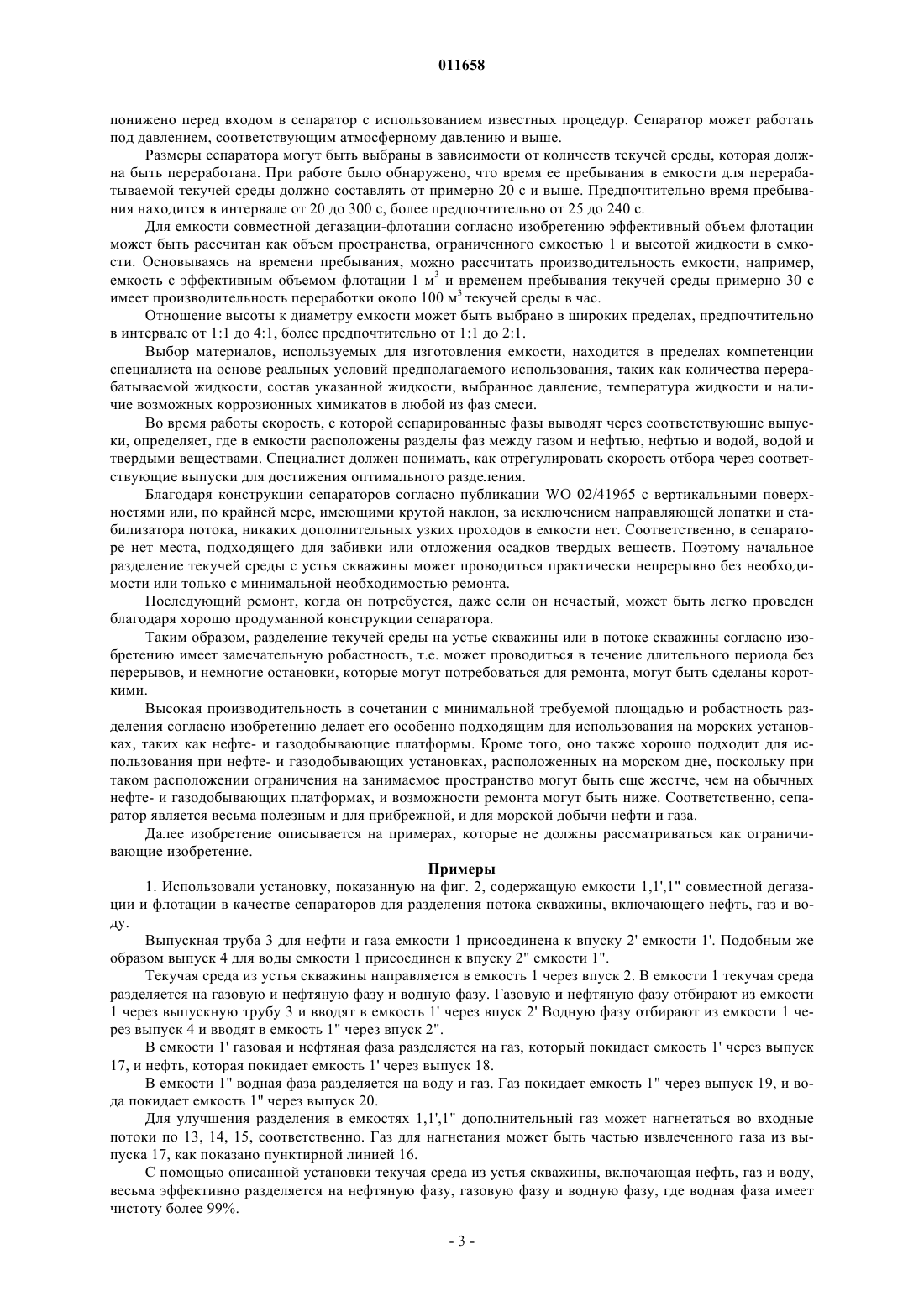 011658

понижено перед входом в сепаратор с использованием известных процедур. Сепаратор может работать под давлением, соответствующим атмосферному давлению и выше.

Размеры сепаратора могут быть выбраны в зависимости от количеств текучей среды, которая должна быть переработана. При работе было обнаружено, что время ее пребывания в емкости для перерабатываемой текучей среды должно составлять от примерно 20 с и выше. Предпочтительно время пребывания находится в интервале от 20 до 300 с, более предпочтительно от 25 до 240 с.

Для емкости совместной дегазации-флотации согласно изобретению эффективный объем флотации может быть рассчитан как объем пространства, ограниченного емкостью 1 и высотой жидкости в емкости. Основываясь на времени пребывания, можно рассчитать производительность емкости, например, емкость с эффективным объемом флотации 1 м$^3$ и временем пребывания текучей среды примерно 30 с имеет производительность переработки около 100 м$^3$ текучей среды в час.

Отношение высоты к диаметру емкости может быть выбрано в широких пределах, предпочтительно в интервале от 1:1 до 4:1, более предпочтительно от 1:1 до 2:1.

Выбор материалов, используемых для изготовления емкости, находится в пределах компетенции специалиста на основе реальных условий предполагаемого использования, таких как количества перерабатываемой жидкости, состав указанной жидкости, выбранное давление, температура жидкости и наличие возможных коррозионных химикатов в любой из фаз смеси.

Во время работы скорость, с которой сепарированные фазы выводят через соответствующие выпуски, определяет, где в емкости расположены разделы фаз между газом и нефтью, нефтью и водой, водой и твердыми веществами. Специалист должен понимать, как отрегулировать скорость отбора через соответствующие выпуски для достижения оптимального разделения.

Благодаря конструкции сепараторов согласно публикации WO 02/41965 с вертикальными поверхностями или, по крайней мере, имеющими крутой наклон, за исключением направляющей лопатки и стабилизатора потока, никаких дополнительных узких проходов в емкости нет. Соответственно, в сепараторе нет места, подходящего для забивки или отложения осадков твердых веществ. Поэтому начальное разделение текучей среды с устья скважины может проводиться практически непрерывно без необходимости или только с минимальной необходимостью ремонта.

Последующий ремонт, когда он потребуется, даже если он нечастый, может быть легко проведен благодаря хорошо продуманной конструкции сепаратора.

Таким образом, разделение текучей среды на устье скважины или в потоке скважины согласно изобретению имеет замечательную робастность, т.е. может проводиться в течение длительного периода без перерывов, и немногие остановки, которые могут потребоваться для ремонта, могут быть сделаны короткими.

Высокая производительность в сочетании с минимальной требуемой площадью и робастность разделения согласно изобретению делает его особенно подходящим для использования на морских установках, таких как нефте- и газодобывающие платформы. Кроме того, оно также хорошо подходит для использования при нефте- и газодобывающих установках, расположенных на морском дне, поскольку при таком расположении ограничения на занимаемое пространство могут быть еще жестче, чем на обычных нефте- и газодобывающих платформах, и возможности ремонта могут быть ниже. Соответственно, сепаратор является весьма полезным и для прибрежной, и для морской добычи нефти и газа.

Далее изобретение описывается на примерах, которые не должны рассматриваться как ограничивающие изобретение.

Примеры

1. Использовали установку, показанную на фиг. 2, содержащую емкости 1,1',1" совместной дегазации и флотации в качестве сепараторов для разделения потока скважины, включающего нефть, газ и воду.

Выпускная труба 3 для нефти и газа емкости 1 присоединена к впуску 2' емкости 1'. Подобным же образом выпуск 4 для воды емкости 1 присоединен к впуску 2" емкости 1".

Текучая среда из устья скважины направляется в емкость 1 через впуск 2. В емкости 1 текучая среда разделяется на газовую и нефтяную фазу и водную фазу. Газовую и нефтяную фазу отбирают из емкости 1 через выпускную трубу 3 и вводят в емкость 1' через впуск 2' Водную фазу отбирают из емкости 1 через выпуск 4 и вводят в емкость 1" через впуск 2".

В емкости 1' газовая и нефтяная фаза разделяется на газ, который покидает емкость 1' через выпуск 17, и нефть, которая покидает емкость 1' через выпуск 18.

В емкости 1" водная фаза разделяется на воду и газ. Газ покидает емкость 1" через выпуск 19, и вода покидает емкость 1" через выпуск 20.

Для улучшения разделения в емкостях 1,1',1" дополнительный газ может нагнетаться во входные потоки по 13, 14, 15, соответственно. Газ для нагнетания может быть частью извлеченного газа из выпуска 17, как показано пунктирной линией 16.

С помощью описанной установки текучая среда из устья скважины, включающая нефть, газ и воду, весьма эффективно разделяется на нефтяную фазу, газовую фазу и водную фазу, где водная фаза имеет чистоту более 99%.

- 3 -